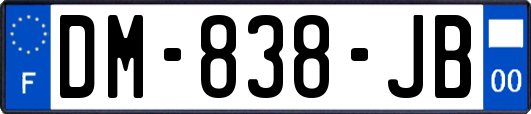 F
DM-838-JB
00